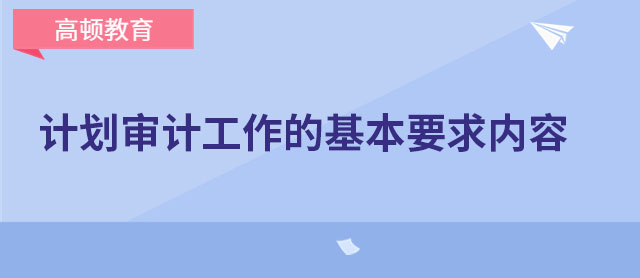 高顿教育

计划审计工作的基本要求内容